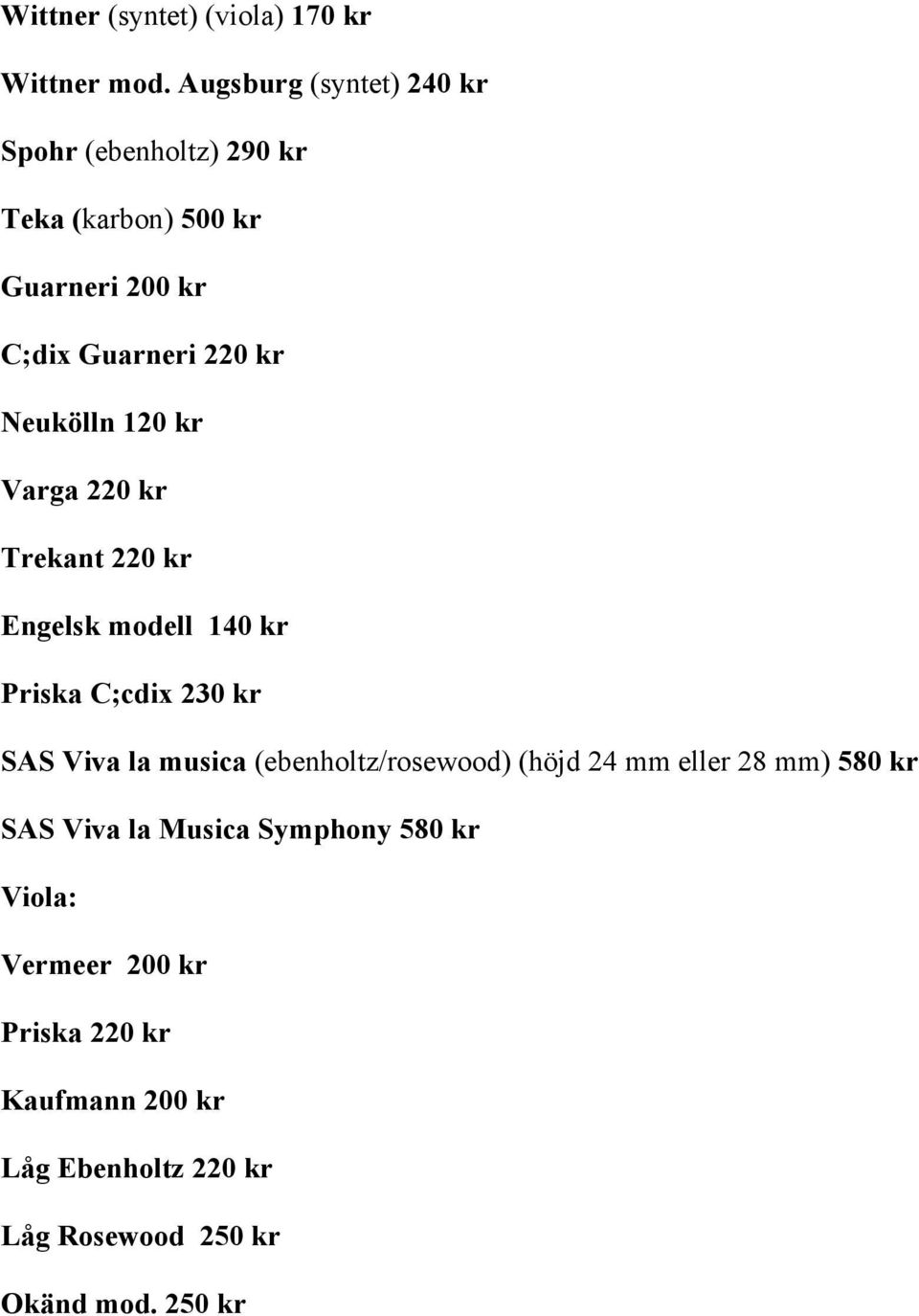 Wittner (syntet) (viola) 170 kr

Wittner mod. Augsburg (syntet) 240 kr

Spohr (ebenholtz) 290 kr

Teka (karbon) 500 kr

Guarneri 200 kr

C;dix Guarneri 220 kr

Neukölln 120 kr

Varga 220 kr

Trekant 220 kr

Engelsk modell 140 kr

Priska C;cdix 230 kr

SAS Viva la musica (ebenholtz/rosewood) (höjd 24 mm eller 28 mm) 580 kr

SAS Viva la Musica Symphony 580 kr

Viola:

Vermeer 200 kr

Priska 220 kr

Kaufmann 200 kr

Låg Ebenholtz 220 kr

Låg Rosewood 250 kr

Okänd mod. 250 kr